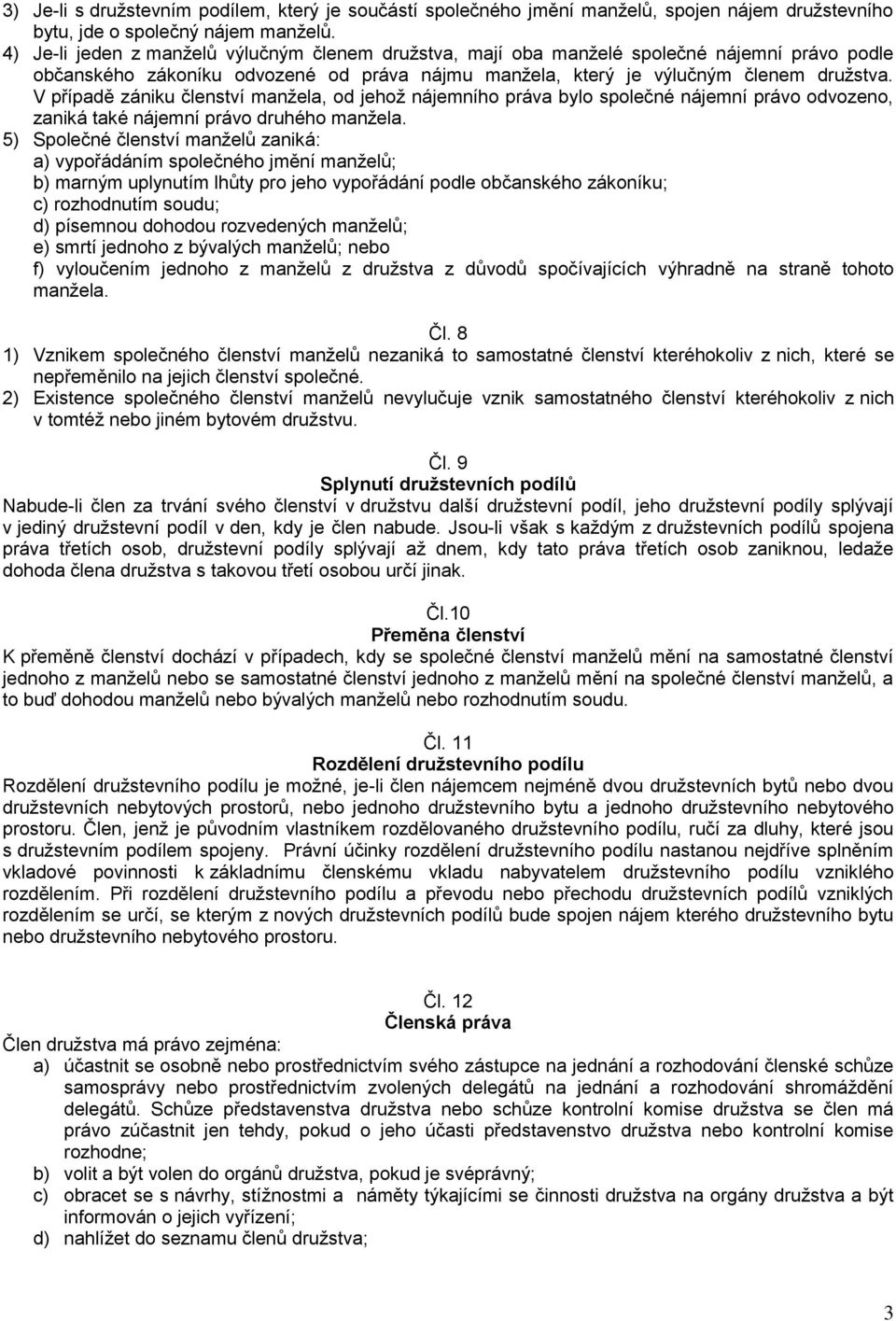 3) Je-li s družstevním podílem, který je součástí společného jmění manželů, spojen nájem družstevního bytu, jde o společný nájem manželů.
4) Je-li jeden z manželů výlučným členem družstva, mají oba manželé společné nájemní právo podle občanského zákoníku odvozené od práva nájmu manžela, který je výlučným členem družstva. V případě zániku členství manžela, od jehož nájemního práva bylo společné nájemní právo odvozeno, zaniká také nájemní právo druhého manžela.
5) Společné členství manželů zaniká:
a) vypořádáním společného jmění manželů;
b) marným uplynutím lhůty pro jeho vypořádání podle občanského zákoníku;
c) rozhodnutím soudu;
d) písemnou dohodou rozvedených manželů;
e) smrtí jednoho z bývalých manželů; nebo
f) vyloučením jednoho z manželů z družstva z důvodů spočívajících výhradně na straně tohoto manžela.

Čl. 8
1) Vznikem společného členství manželů nezaniká to samostatné členství kteréhokoliv z nich, které se nepřeměnilo na jejich členství společné.
2) Existence společného členství manželů nevylučuje vznik samostatného členství kteréhokoliv z nich v tomtéž nebo jiném bytovém družstvu.

Čl. 9
Splynutí družstevních podílů
Nabude-li člen za trvání svého členství v družstvu další družstevní podíl, jeho družstevní podíly splývají v jediný družstevní podíl v den, kdy je člen nabude. Jsou-li však s každým z družstevních podílů spojena práva třetích osob, družstevní podíly splývají až dnem, kdy tato práva třetích osob zaniknou, ledaže dohoda člena družstva s takovou třetí osobou určí jinak.

Čl.10
Přeměna členství
K přeměně členství dochází v případech, kdy se společné členství manželů mění na samostatné členství jednoho z manželů nebo se samostatné členství jednoho z manželů mění na společné členství manželů, a to buď dohodou manželů nebo bývalých manželů nebo rozhodnutím soudu.

Čl. 11
Rozdělení družstevního podílu
Rozdělení družstevního podílu je možné, je-li člen nájemcem nejméně dvou družstevních bytů nebo dvou družstevních nebytových prostorů, nebo jednoho družstevního bytu a jednoho družstevního nebytového prostoru. Člen, jenž je původním vlastníkem rozdělovaného družstevního podílu, ručí za dluhy, které jsou s družstevním podílem spojeny. Právní účinky rozdělení družstevního podílu nastanou nejdříve splněním vkladové povinnosti k základnímu členskému vkladu nabyvatelem družstevního podílu vzniklého rozdělením. Při rozdělení družstevního podílu a převodu nebo přechodu družstevních podílů vzniklých rozdělením se určí, se kterým z nových družstevních podílů bude spojen nájem kterého družstevního bytu nebo družstevního nebytového prostoru.

Čl. 12
Členská práva
Člen družstva má právo zejména:
a) účastnit se osobně nebo prostřednictvím svého zástupce na jednání a rozhodování členské schůze samosprávy nebo prostřednictvím zvolených delegátů na jednání a rozhodování shromáždění delegátů. Schůze představenstva družstva nebo schůze kontrolní komise družstva se člen má právo zúčastnit jen tehdy, pokud o jeho účasti představenstvo družstva nebo kontrolní komise rozhodne;
b) volit a být volen do orgánů družstva, pokud je svéprávný;
c) obracet se s návrhy, stížnostmi a náměty týkajícími se činnosti družstva na orgány družstva a být informován o jejich vyřízení;
d) nahlížet do seznamu členů družstva;

3